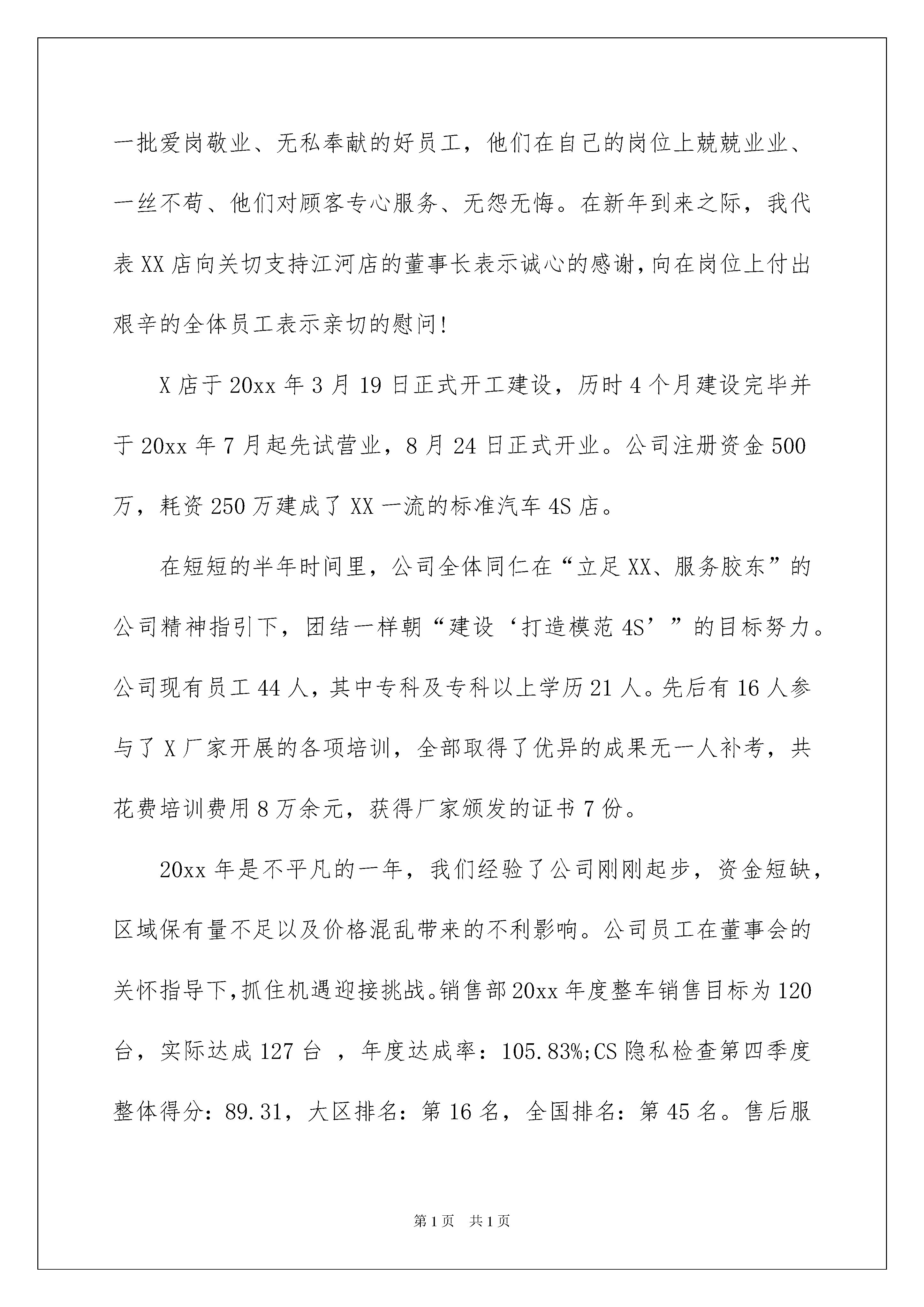 一批爱岗敬业、无私奉献的好员工，他们在自己的岗位上兢兢业业、一丝不苟、他们对顾客专心服务、无怨无悔。在新年到来之际，我代表XX店向关切支持江河店的董事长表示诚心的感谢，向在岗位上付出艰辛的全体员工表示亲切的慰问!

X店于20xx年3月19日正式开工建设，历时4个月建设完毕并于20xx年7月起先试营业，8月24日正式开业。公司注册资金500万，耗资250万建成了XX一流的标准汽车4S店。

在短短的半年时间里，公司全体同仁在“立足XX、服务胶东”的公司精神指引下，团结一样朝“建设‘打造模范4S’”的目标努力。公司现有员工44人，其中专科及专科以上学历21人。先后有16人参与了X厂家开展的各项培训，全部取得了优异的成果无一人补考，共花费培训费用8万余元，获得厂家颁发的证书7份。

20xx年是不平凡的一年，我们经验了公司刚刚起步，资金短缺，区域保有量不足以及价格混乱带来的不利影响。公司员工在董事会的关怀指导下，抓住机遇迎接挑战。销售部20xx年度整车销售目标为120台，实际达成127台 ，年度达成率：105.83%;CS隐私检查第四季度整体得分：89.31，大区排名：第16名，全国排名：第45名。售后服

第1页 共1页